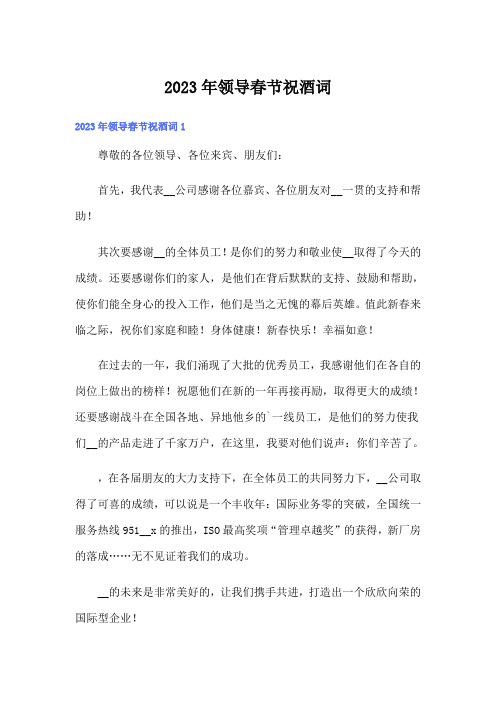 2023年领导春节祝酒词

2023年领导春节祝酒词1

尊敬的各位领导、各位来宾、朋友们：

首先，我代表__公司感谢各位嘉宾、各位朋友对__一贯的支持和帮助！

其次要感谢__的全体员工！是你们的努力和敬业使__取得了今天的成绩。还要感谢你们的家人，是他们在背后默默的支持、鼓励和帮助，使你们能全身心的投入工作，他们是当之无愧的幕后英雄。值此新春来临之际，祝你们家庭和睦！身体健康！新春快乐！幸福如意！

在过去的一年，我们涌现了大批的优秀员工，我感谢他们在各自的岗位上做出的榜样！祝愿他们在新的一年再接再励，取得更大的成绩！还要感谢战斗在全国各地、异地他乡的`一线员工，是他们的努力使我们__的产品走进了千家万户，在这里，我要对他们说声：你们辛苦了。

，在各届朋友的大力支持下，在全体员工的共同努力下，__公司取得了可喜的成绩，可以说是一个丰收年：国际业务零的突破，全国统一服务热线951__x的推出，ISO最高奖项“管理卓越奖”的获得，新厂房的落成……无不见证着我们的成功。

__的未来是非常美好的，让我们携手共进，打造出一个欣欣向荣的国际型企业！